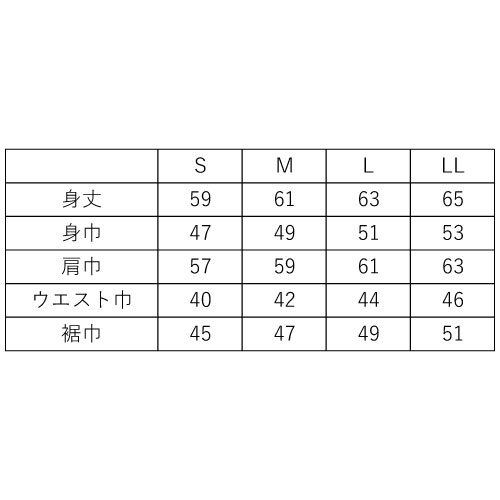 | | S | M | L | LL |
|---|---|---|---|---|
| 身丈 | 59 | 61 | 63 | 65 |
| 身巾 | 47 | 49 | 51 | 53 |
| 肩巾 | 57 | 59 | 61 | 63 |
| ウエスト巾 | 40 | 42 | 44 | 46 |
| 裾巾 | 45 | 47 | 49 | 51 |